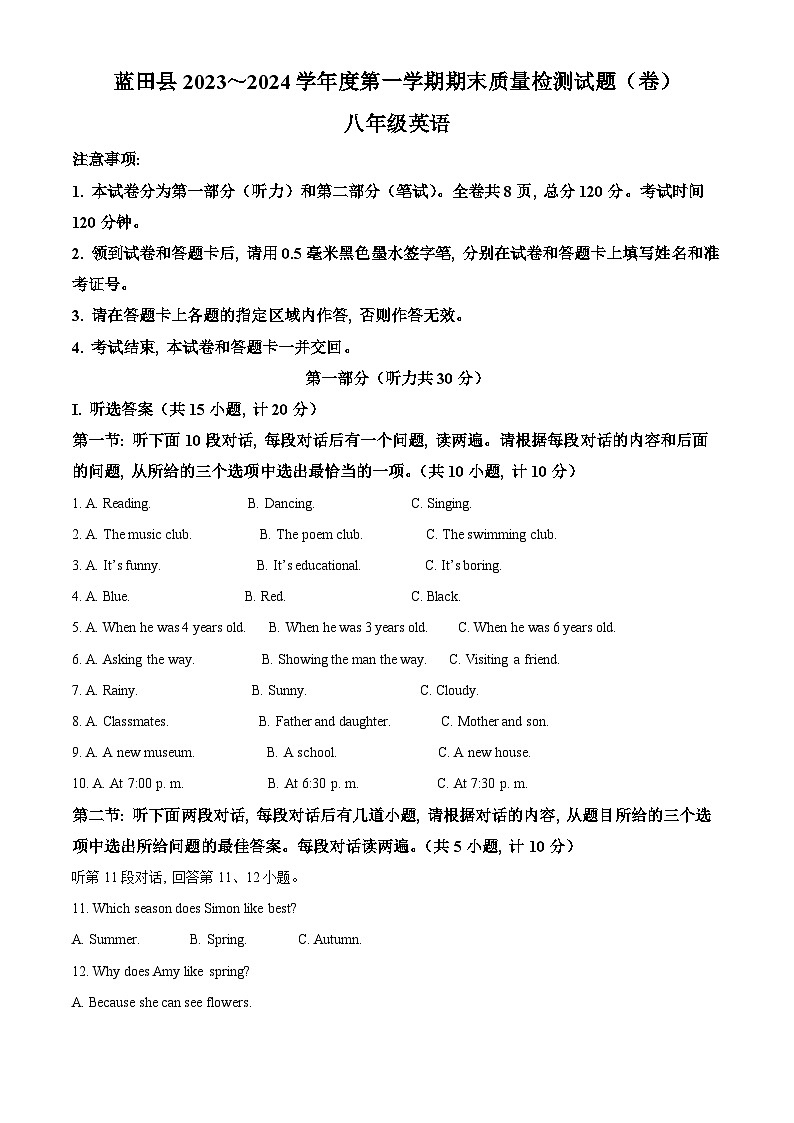 蓝田县 2023~2024 学年度第一学期期末质量检测试题（卷）

八年级英语

注意事项:

1. 本试卷分为第一部分（听力）和第二部分（笔试）。全卷共 8 页, 总分 120 分。考试时间 120 分钟。

2. 领到试卷和答题卡后, 请用 0.5 毫米黑色墨水签字笔, 分别在试卷和答题卡上填写姓名和准考证号。

3. 请在答题卡上各题的指定区域内作答, 否则作答无效。

4. 考试结束, 本试卷和答题卡一并交回。

第一部分（听力共 30 分）

I. 听选答案（共 15 小题, 计 20 分）

第一节: 听下面 10 段对话, 每段对话后有一个问题, 读两遍。请根据每段对话的内容和后面的问题, 从所给的三个选项中选出最恰当的一项。（共 10 小题, 计 10 分）

1. A. Reading. B. Dancing. C. Singing.

2. A. The music club. B. The poem club. C. The swimming club.

3. A. It's funny. B. It's educational. C. It's boring.

4. A. Blue. B. Red. C. Black.

5. A. When he was 4 years old. B. When he was 3 years old. C. When he was 6 years old.

6. A. Asking the way. B. Showing the man the way. C. Visiting a friend.

7. A. Rainy. B. Sunny. C. Cloudy.

8. A. Classmates. B. Father and daughter. C. Mother and son.

9. A. A new museum. B. A school. C. A new house.

10. A. At 7:00 p. m. B. At 6:30 p. m. C. At 7:30 p. m.

第二节: 听下面两段对话, 每段对话后有几道小题, 请根据对话的内容, 从题目所给的三个选项中选出所给问题的最佳答案。每段对话读两遍。（共 5 小题, 计 10 分）

听第 11 段对话, 回答第 11、12 小题。

11. Which season does Simon like best?

A. Summer. B. Spring. C. Autumn.

12. Why does Amy like spring?

A. Because she can see flowers.